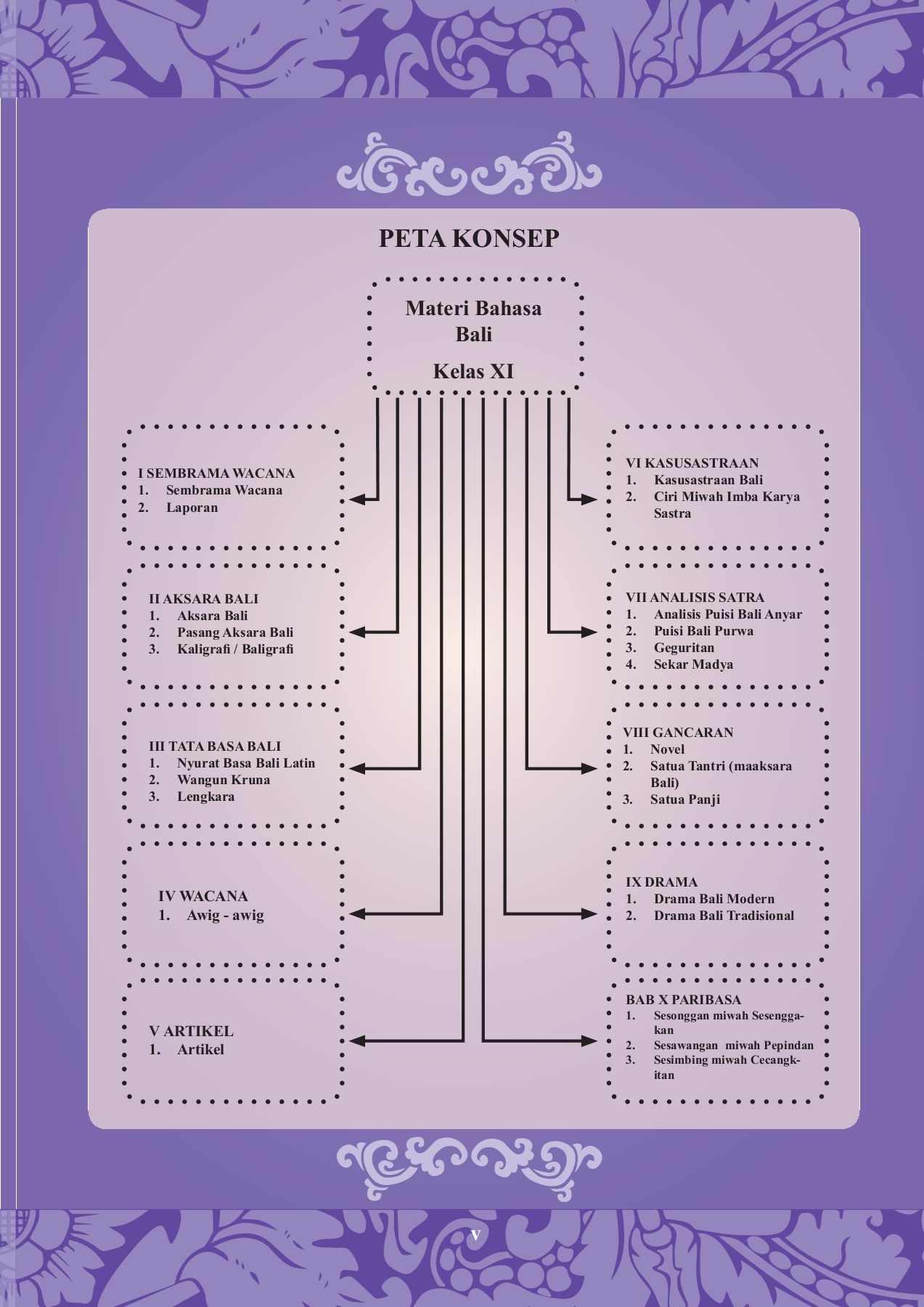 PETA KONSEP

Materi Bahasa Bali

Kelas XI

I SEMBRAMA WACANA
1. Sembrama Wacana
2. Laporan

II AKSARA BALI
1. Aksara Bali
2. Pasang Aksara Bali
3. Kaligrafi / Baligrafi

III TATA BASA BALI
1. Nyurat Basa Bali Latin
2. Wangun Kruna
3. Lengkara

IV WACANA
1. Awig - awig

V ARTIKEL
1. Artikel

VI KASUSASTRAAN
1. Kasusastraan Bali
2. Ciri Miwah Imba Karya Sastra

VII ANALISIS SATRA
1. Analisis Puisi Bali Anyar
2. Puisi Bali Purwa
3. Geguritan
4. Sekar Madya

VIII GANCARAN
1. Novel
2. Satua Tantri (maaksara Bali)
3. Satua Panji

IX DRAMA
1. Drama Bali Modern
2. Drama Bali Tradisional

BAB X PARIBASA
1. Sesonggan miwah Sesenggakan
2. Sesawangan miwah Pepindan
3. Sesimbing miwah Cecangkitan

v